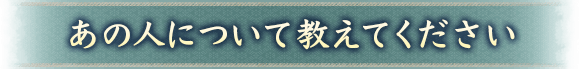 あの人について教えてください